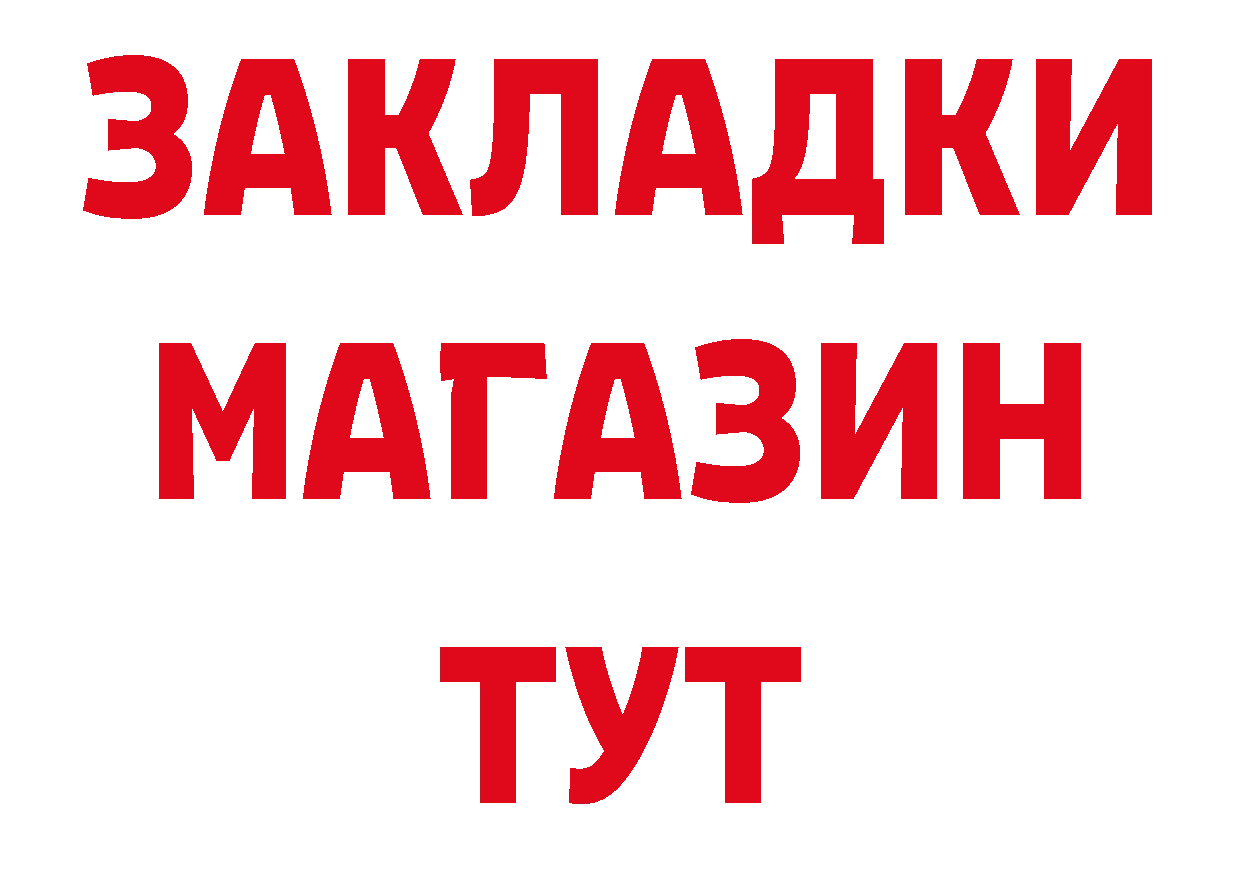 ЗАКЛАДКИ
МАГАЗИН
ТУТ